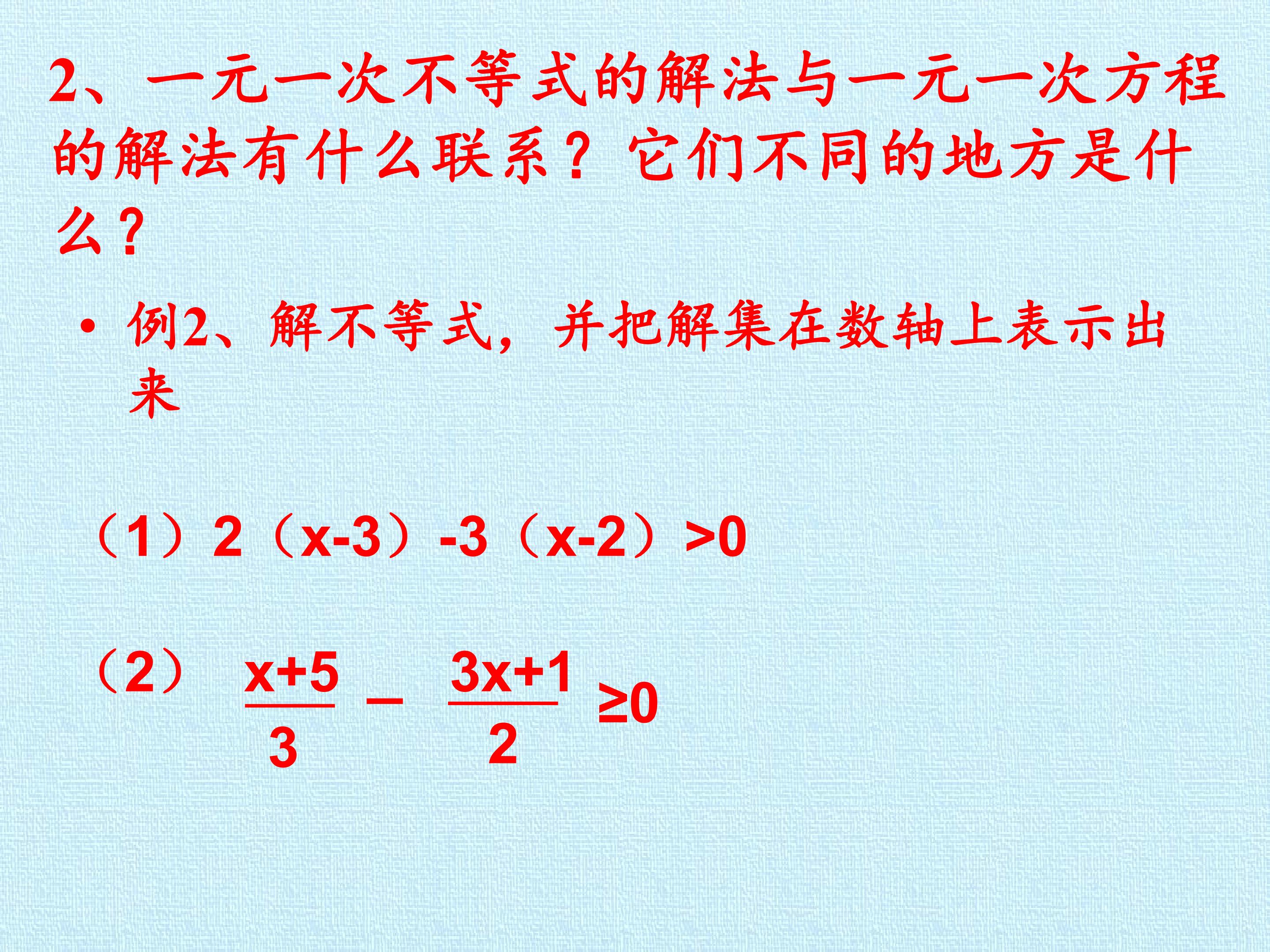 2、一元一次不等式的解法与一元一次方程的解法有什么联系？它们不同的地方是什么？

• 例2、解不等式，并把解集在数轴上表示出来

（1）$2(x-3)-3(x-2)>0$

（2）$\frac{x+5}{3}-\frac{3x+1}{2}\geq 0$